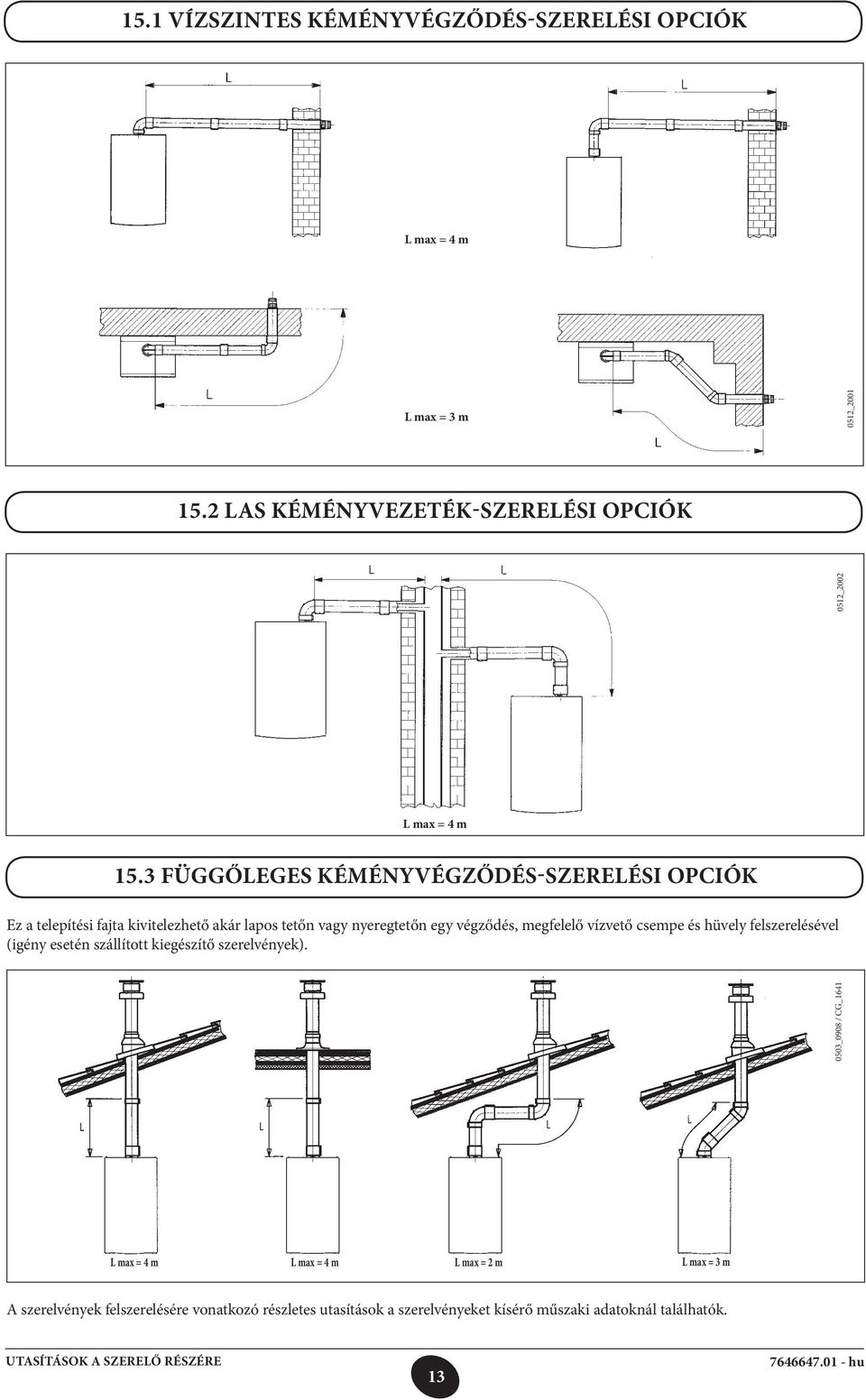 15.1 VÍZSZINTES KÉMÉNYVÉGZŐDÉS-SZERELÉSI OPCIÓK

L

L

L max = 4 m

L

L max = 3 m

L

0512_2001

15.2 LAS KÉMÉNYVEZETÉK-SZERELÉSI OPCIÓK

L

L

0512_2002

L max = 4 m

15.3 FÜGGŐLEGES KÉMÉNYVÉGZŐDÉS-SZERELÉSI OPCIÓK

Ez a telepítési fajta kivitelezhető akár lapos tetőn vagy nyeregtetőn egy végződés, megfelelő vízvető csempe és hüvely felszerelésével (igény esetén szállított kiegészítő szerelvények).

0503_0908 / CG_1641

L

L

L

L

L max = 4 m

L max = 4 m

L max = 2 m

L max = 3 m

A szerelvények felszerelésére vonatkozó részletes utasítások a szerelvényeket kísérő műszaki adatoknál találhatók.

UTASÍTÁSOK A SZERELŐ RÉSZÉRE

13

7646647.01 - hu